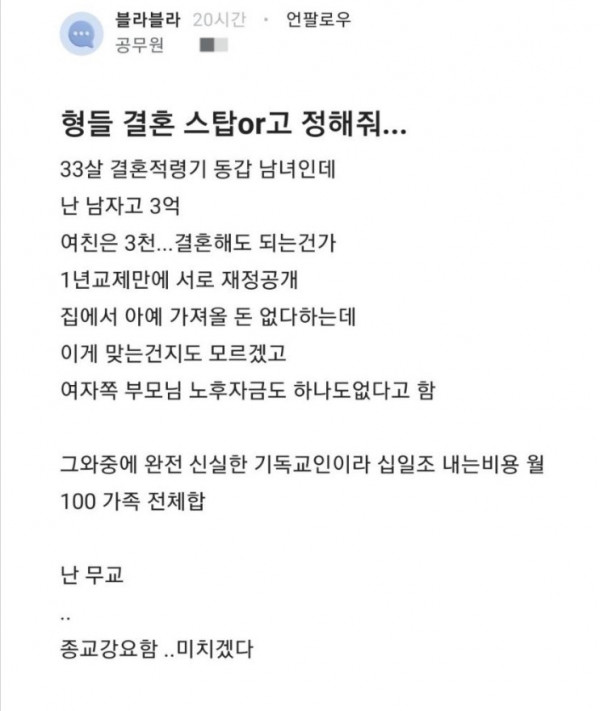 블라블라 20시간 · 언팔로우
공무원

형들 결혼 스탑or고 정해줘...

33살 결혼적령기 동갑 남녀인데
난 남자고 3억
여친은 3천...결혼해도 되는건가
1년교제만에 서로 재정공개
집에서 아예 가져올 돈 없다하는데
이게 맞는건지도 모르겠고
여자쪽 부모님 노후자금도 하나도없다고 함

그와중에 완전 신실한 기독교인이라 십일조 내는비용 월 100 가족 전체합

난 무교
..
종교강요함 ..미치겠다